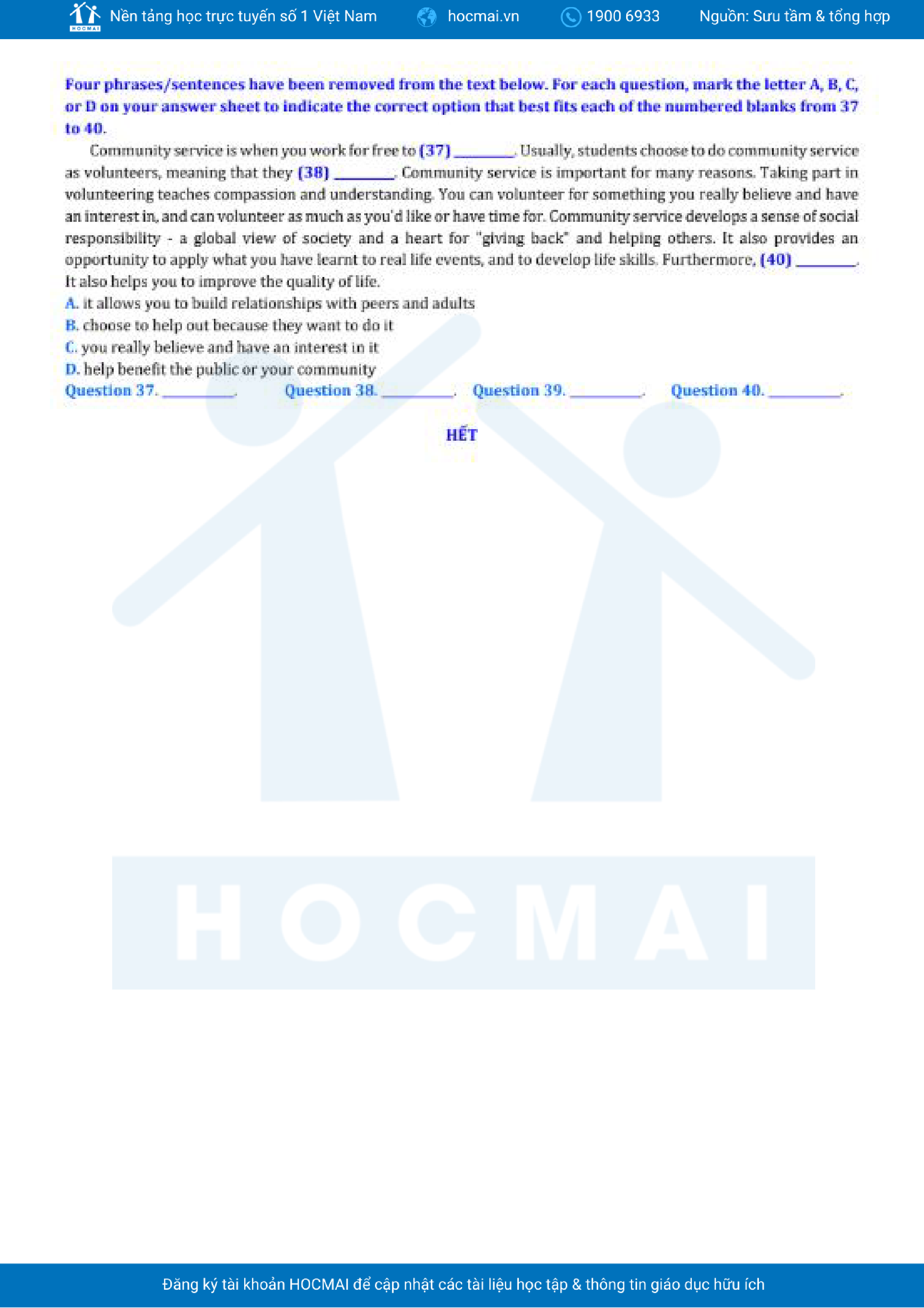 HOCMAI Nền tảng học trực tuyến số 1 Việt Nam hocmai.vn 1900 6933 Nguồn: Sưu tầm & tổng hợp

Four phrases/sentences have been removed from the text below. For each question, mark the letter A, B, C, or D on your answer sheet to indicate the correct option that best fits each of the numbered blanks from 37 to 40.

Community service is when you work for free to (37) ________. Usually, students choose to do community service as volunteers, meaning that they (38) ________. Community service is important for many reasons. Taking part in volunteering teaches compassion and understanding. You can volunteer for something you really believe and have an interest in, and can volunteer as much as you'd like or have time for. Community service develops a sense of social responsibility - a global view of society and a heart for "giving back" and helping others. It also provides an opportunity to apply what you have learnt to real life events, and to develop life skills. Furthermore, (40) ________. It also helps you to improve the quality of life.

A. it allows you to build relationships with peers and adults
B. choose to help out because they want to do it
C. you really believe and have an interest in it
D. help benefit the public or your community

Question 37. ________. Question 38. ________. Question 39. ________. Question 40. ________.

HẾT

HOCMAI

Đăng ký tài khoản HOCMAI để cập nhật các tài liệu học tập & thông tin giáo dục hữu ích